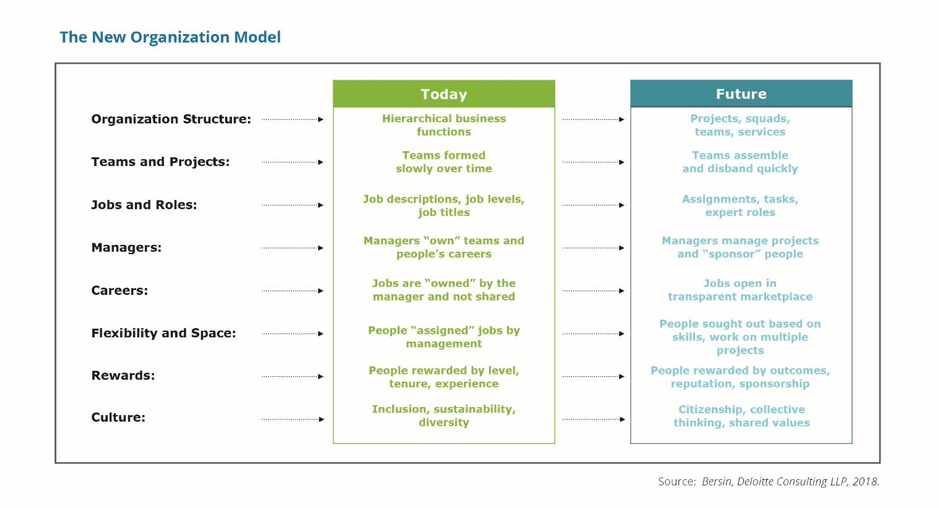 The New Organization Model

| | Today | Future |
|---|---|---|
| Organization Structure: | Hierarchical business functions | Projects, squads, teams, services |
| Teams and Projects: | Teams formed slowly over time | Teams assemble and disband quickly |
| Jobs and Roles: | Job descriptions, job levels, job titles | Assignments, tasks, expert roles |
| Managers: | Managers "own" teams and people's careers | Managers manage projects and "sponsor" people |
| Careers: | Jobs are "owned" by the manager and not shared | Jobs open in transparent marketplace |
| Flexibility and Space: | People "assigned" jobs by management | People sought out based on skills, work on multiple projects |
| Rewards: | People rewarded by level, tenure, experience | People rewarded by outcomes, reputation, sponsorship |
| Culture: | Inclusion, sustainability, diversity | Citizenship, collective thinking, shared values |

Source: Bersin, Deloitte Consulting LLP, 2018.